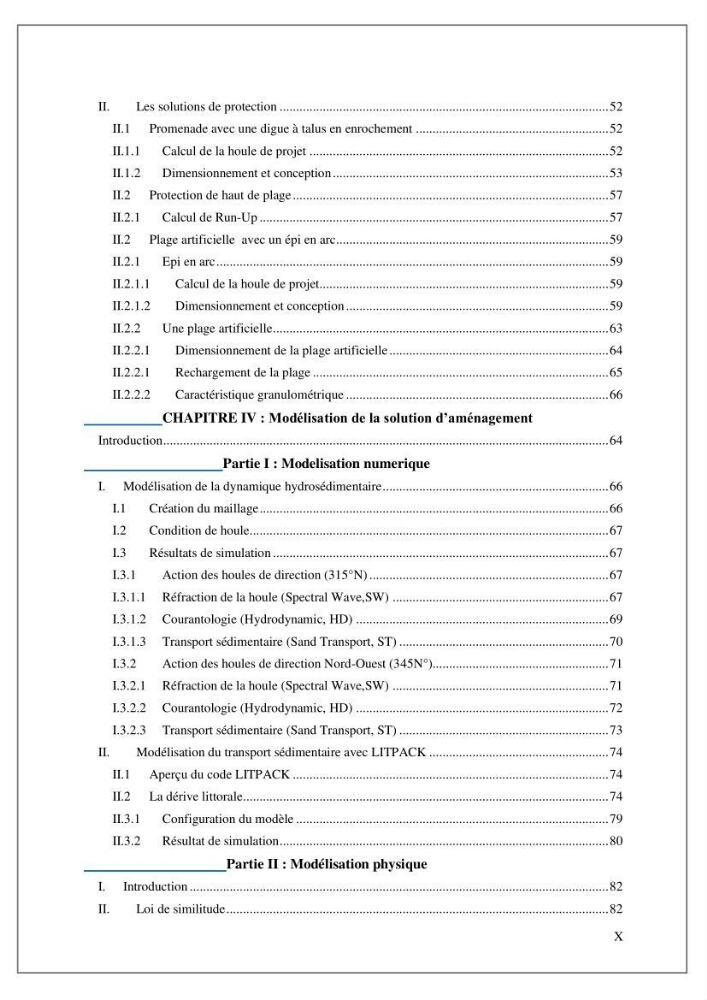 II. Les solutions de protection 52

II.1 Promenade avec une digue à talus en enrochement 52

II.1.1 Calcul de la houle de projet 52

II.1.2 Dimensionnement et conception 53

II.2 Protection de haut de plage 57

II.2.1 Calcul de Run-Up 57

II.2 Plage artificielle avec un épi en arc 59

II.2.1 Epi en arc 59

II.2.1.1 Calcul de la houle de projet 59

II.2.1.2 Dimensionnement et conception 59

II.2.2 Une plage artificielle 63

II.2.2.1 Dimensionnement de la plage artificielle 64

II.2.2.1 Rechargement de la plage 65

II.2.2.2 Caractéristique granulométrique 66

CHAPITRE IV : Modélisation de la solution d'aménagement

Introduction 64

Partie I : Modelisation numerique

I. Modélisation de la dynamique hydrosédimentaire 66

I.1 Création du maillage 66

I.2 Condition de houle 67

I.3 Résultats de simulation 67

I.3.1 Action des houles de direction (315°N) 67

I.3.1.1 Réfraction de la houle (Spectral Wave,SW) 67

I.3.1.2 Courantologie (Hydrodynamic, HD) 69

I.3.1.3 Transport sédimentaire (Sand Transport, ST) 70

I.3.2 Action des houles de direction Nord-Ouest (345N°) 71

I.3.2.1 Réfraction de la houle (Spectral Wave,SW) 71

I.3.2.2 Courantologie (Hydrodynamic, HD) 72

I.3.2.3 Transport sédimentaire (Sand Transport, ST) 73

II. Modélisation du transport sédimentaire avec LITPACK 74

II.1 Aperçu du code LITPACK 74

II.2 La dérive littorale 74

II.3.1 Configuration du modèle 79

II.3.2 Résultat de simulation 80

Partie II : Modélisation physique

I. Introduction 82

II. Loi de similitude 82

X